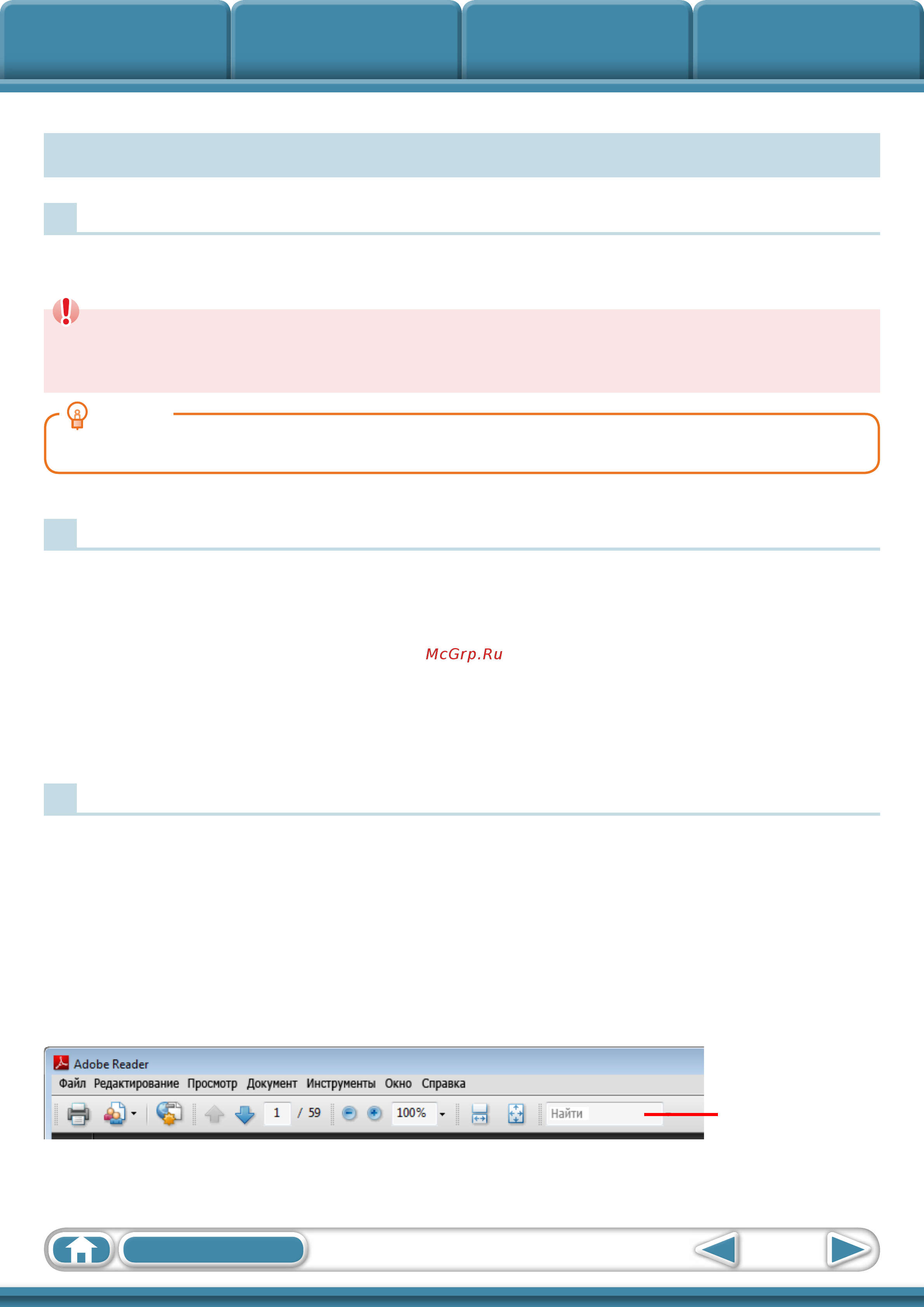 McGrp.Ru

Adobe Reader
Файл Редактирование Просмотр Документ Инструменты Окно Справка
1 / 59 100% Найти